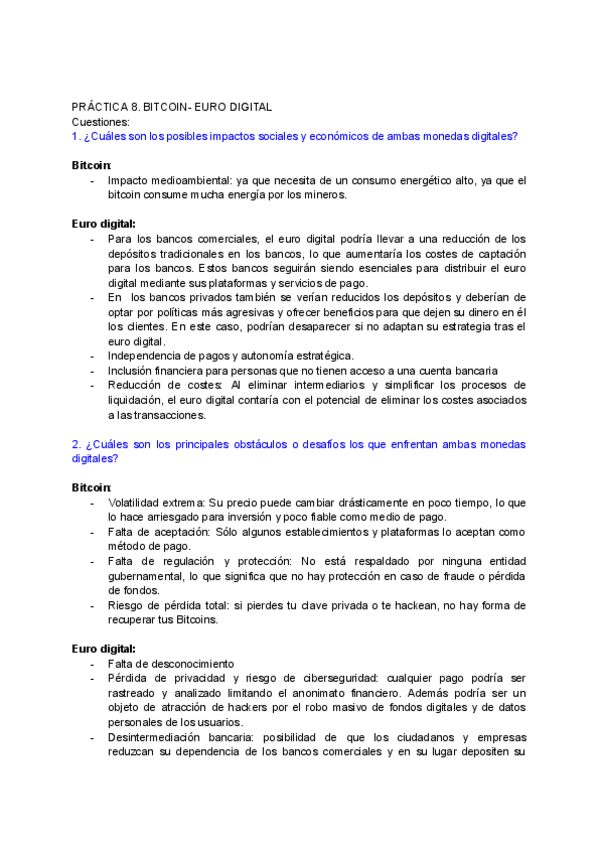 PRÁCTICA 8. BITCOIN- EURO DIGITAL
Cuestiones:
1. ¿Cuáles son los posibles impactos sociales y económicos de ambas monedas digitales?

Bitcoin:
- Impacto medioambiental: ya que necesita de un consumo energético alto, ya que el bitcoin consume mucha energía por los mineros.

Euro digital:
- Para los bancos comerciales, el euro digital podría llevar a una reducción de los depósitos tradicionales en los bancos, lo que aumentaría los costes de captación para los bancos. Estos bancos seguirán siendo esenciales para distribuir el euro digital mediante sus plataformas y servicios de pago.
- En los bancos privados también se verían reducidos los depósitos y deberían de optar por políticas más agresivas y ofrecer beneficios para que dejen su dinero en él los clientes. En este caso, podrían desaparecer si no adaptan su estrategia tras el euro digital.
- Independencia de pagos y autonomía estratégica.
- Inclusión financiera para personas que no tienen acceso a una cuenta bancaria
- Reducción de costes: Al eliminar intermediarios y simplificar los procesos de liquidación, el euro digital contaría con el potencial de eliminar los costes asociados a las transacciones.

2. ¿Cuáles son los principales obstáculos o desafíos los que enfrentan ambas monedas digitales?

Bitcoin:
- Volatilidad extrema: Su precio puede cambiar drásticamente en poco tiempo, lo que lo hace arriesgado para inversión y poco fiable como medio de pago.
- Falta de aceptación: Sólo algunos establecimientos y plataformas lo aceptan como método de pago.
- Falta de regulación y protección: No está respaldado por ninguna entidad gubernamental, lo que significa que no hay protección en caso de fraude o pérdida de fondos.
- Riesgo de pérdida total: si pierdes tu clave privada o te hackean, no hay forma de recuperar tus Bitcoins.

Euro digital:
- Falta de desconocimiento
- Pérdida de privacidad y riesgo de ciberseguridad: cualquier pago podría ser rastreado y analizado limitando el anonimato financiero. Además podría ser un objeto de atracción de hackers por el robo masivo de fondos digitales y de datos personales de los usuarios.
- Desintermediación bancaria: posibilidad de que los ciudadanos y empresas reduzcan su dependencia de los bancos comerciales y en su lugar depositen su